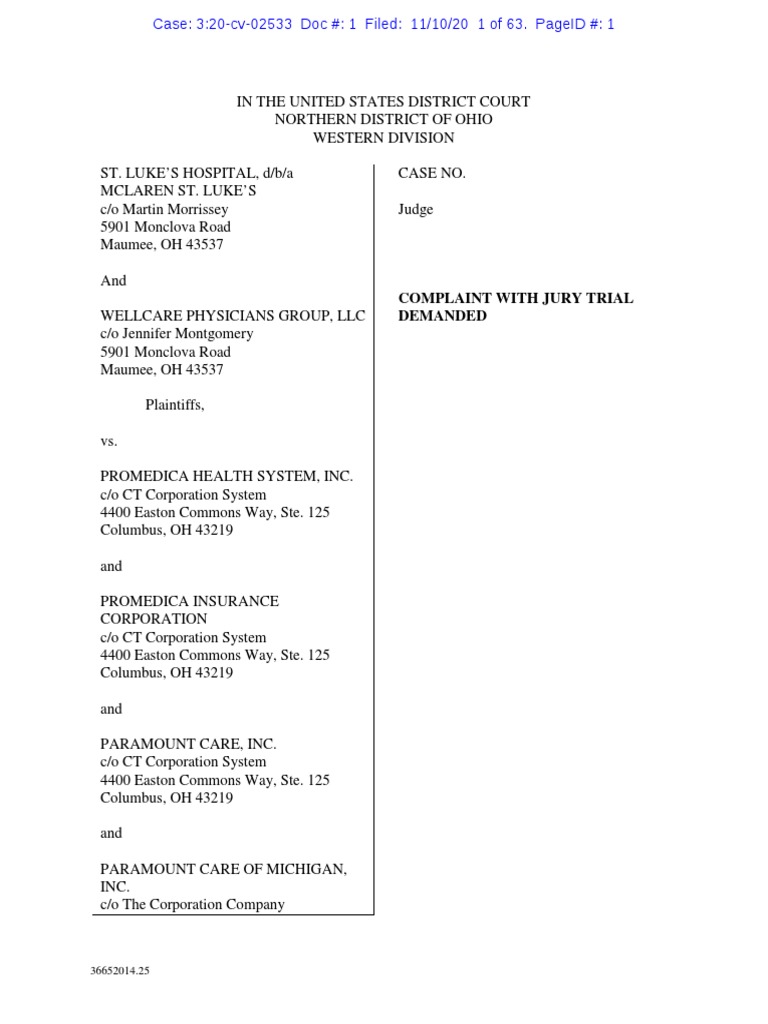 Case: 3:20-cv-02533 Doc #: 1 Filed: 11/10/20 1 of 63. PageID #: 1

IN THE UNITED STATES DISTRICT COURT
NORTHERN DISTRICT OF OHIO
WESTERN DIVISION

ST. LUKE'S HOSPITAL, d/b/a
MCLAREN ST. LUKE'S
c/o Martin Morrissey
5901 Monclova Road
Maumee, OH 43537

And

WELLCARE PHYSICIANS GROUP, LLC
c/o Jennifer Montgomery
5901 Monclova Road
Maumee, OH 43537

Plaintiffs,

vs.

PROMEDICA HEALTH SYSTEM, INC.
c/o CT Corporation System
4400 Easton Commons Way, Ste. 125
Columbus, OH 43219

and

PROMEDICA INSURANCE CORPORATION
c/o CT Corporation System
4400 Easton Commons Way, Ste. 125
Columbus, OH 43219

and

PARAMOUNT CARE, INC.
c/o CT Corporation System
4400 Easton Commons Way, Ste. 125
Columbus, OH 43219

and

PARAMOUNT CARE OF MICHIGAN, INC.
c/o The Corporation Company

CASE NO.

Judge

COMPLAINT WITH JURY TRIAL DEMANDED

36652014.25